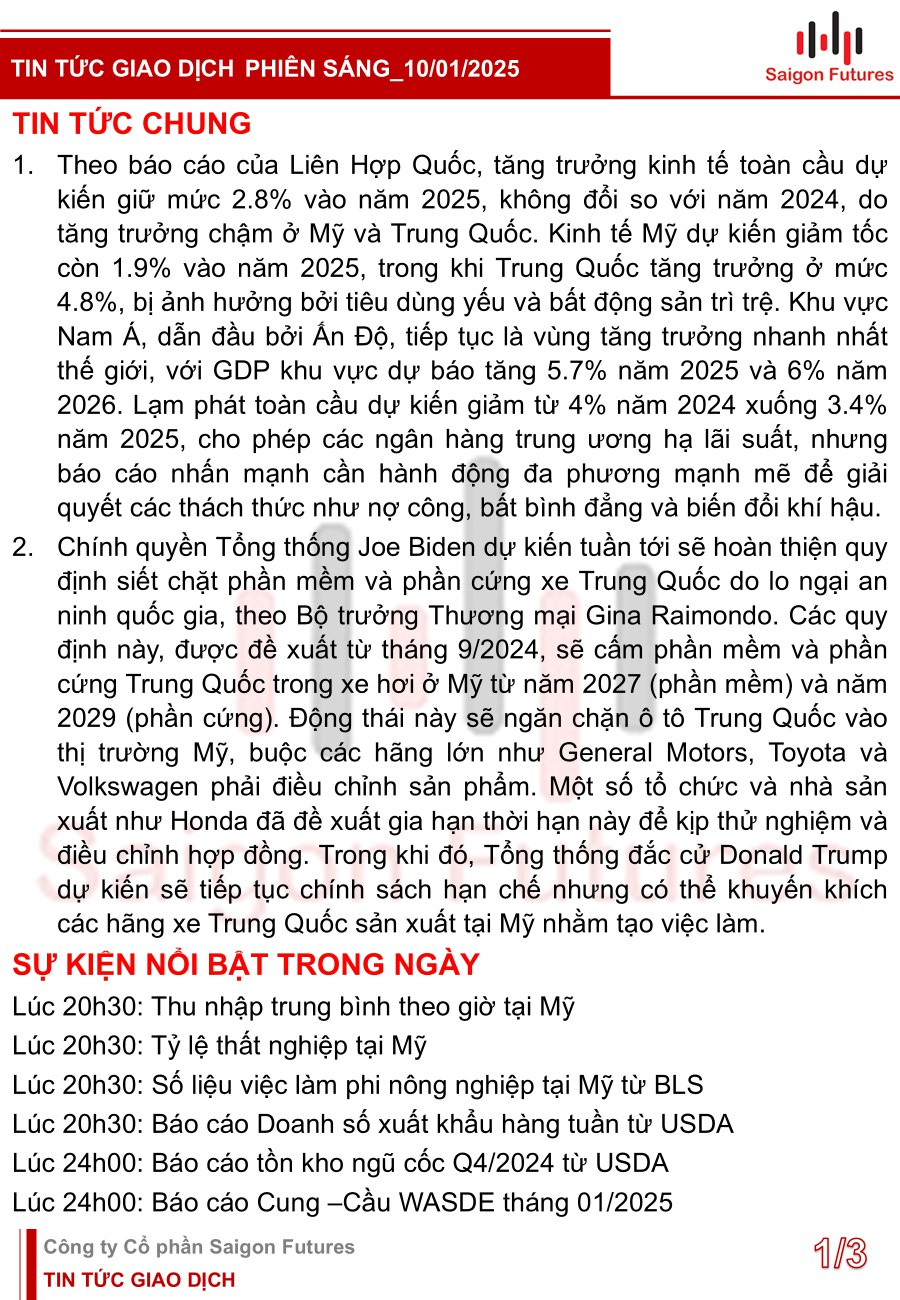 TIN TỨC GIAO DỊCH PHIÊN SÁNG_10/01/2025

Saigon Futures

TIN TỨC CHUNG

1. Theo báo cáo của Liên Hợp Quốc, tăng trưởng kinh tế toàn cầu dự kiến giữ mức 2.8% vào năm 2025, không đổi so với năm 2024, do tăng trưởng chậm ở Mỹ và Trung Quốc. Kinh tế Mỹ dự kiến giảm tốc còn 1.9% vào năm 2025, trong khi Trung Quốc tăng trưởng ở mức 4.8%, bị ảnh hưởng bởi tiêu dùng yếu và bất động sản trì trệ. Khu vực Nam Á, dẫn đầu bởi Ấn Độ, tiếp tục là vùng tăng trưởng nhanh nhất thế giới, với GDP khu vực dự báo tăng 5.7% năm 2025 và 6% năm 2026. Lạm phát toàn cầu dự kiến giảm từ 4% năm 2024 xuống 3.4% năm 2025, cho phép các ngân hàng trung ương hạ lãi suất, nhưng báo cáo nhấn mạnh cần hành động đa phương mạnh mẽ để giải quyết các thách thức như nợ công, bất bình đẳng và biến đổi khí hậu.

2. Chính quyền Tổng thống Joe Biden dự kiến tuần tới sẽ hoàn thiện quy định siết chặt phần mềm và phần cứng xe Trung Quốc do lo ngại an ninh quốc gia, theo Bộ trưởng Thương mại Gina Raimondo. Các quy định này, được đề xuất từ tháng 9/2024, sẽ cấm phần mềm và phần cứng Trung Quốc trong xe hơi ở Mỹ từ năm 2027 (phần mềm) và năm 2029 (phần cứng). Động thái này sẽ ngăn chặn ô tô Trung Quốc vào thị trường Mỹ, buộc các hãng lớn như General Motors, Toyota và Volkswagen phải điều chỉnh sản phẩm. Một số tổ chức và nhà sản xuất như Honda đã đề xuất gia hạn thời hạn này để kịp thử nghiệm và điều chỉnh hợp đồng. Trong khi đó, Tổng thống đắc cử Donald Trump dự kiến sẽ tiếp tục chính sách hạn chế nhưng có thể khuyến khích các hãng xe Trung Quốc sản xuất tại Mỹ nhằm tạo việc làm.

SỰ KIỆN NỔI BẬT TRONG NGÀY

Lúc 20h30: Thu nhập trung bình theo giờ tại Mỹ
Lúc 20h30: Tỷ lệ thất nghiệp tại Mỹ
Lúc 20h30: Số liệu việc làm phi nông nghiệp tại Mỹ từ BLS
Lúc 20h30: Báo cáo Doanh số xuất khẩu hàng tuần từ USDA
Lúc 24h00: Báo cáo tồn kho ngũ cốc Q4/2024 từ USDA
Lúc 24h00: Báo cáo Cung –Cầu WASDE tháng 01/2025

Công ty Cổ phần Saigon Futures
TIN TỨC GIAO DỊCH

1/3